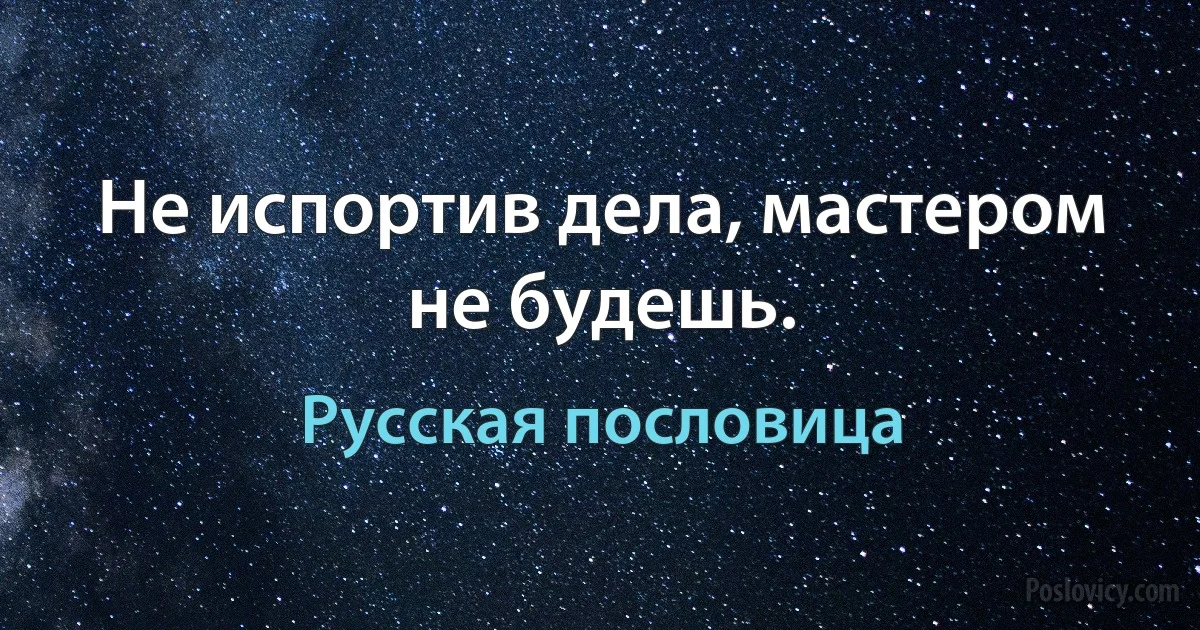 Не испортив дела, мастером не будешь.

Русская пословица

Poslovicy.com